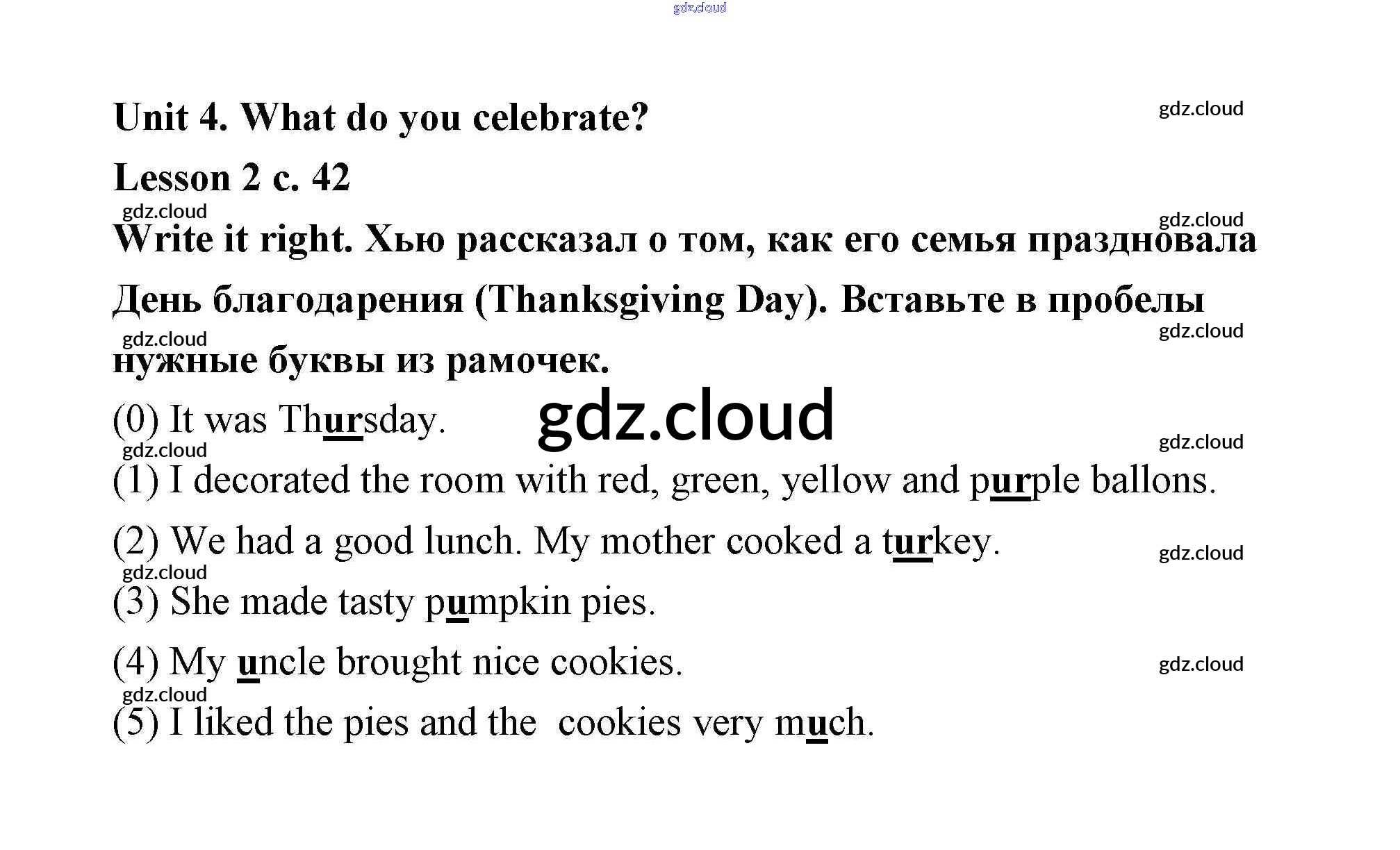 gdz.cloud

Unit 4. What do you celebrate?

gdz.cloud

Lesson 2 с. 42

gdz.cloud

gdz.cloud

Write it right. Хью рассказал о том, как его семья праздновала День благодарения (Thanksgiving Day). Вставьте в пробелы нужные буквы из рамочек.

gdz.cloud

gdz.cloud

(0) It was Thursday.

gdz.cloud

gdz.cloud

gdz.cloud

(1) I decorated the room with red, green, yellow and purple ballons.

(2) We had a good lunch. My mother cooked a turkey.

gdz.cloud

gdz.cloud

(3) She made tasty pumpkin pies.

(4) My uncle brought nice cookies.

gdz.cloud

gdz.cloud

(5) I liked the pies and the cookies very much.